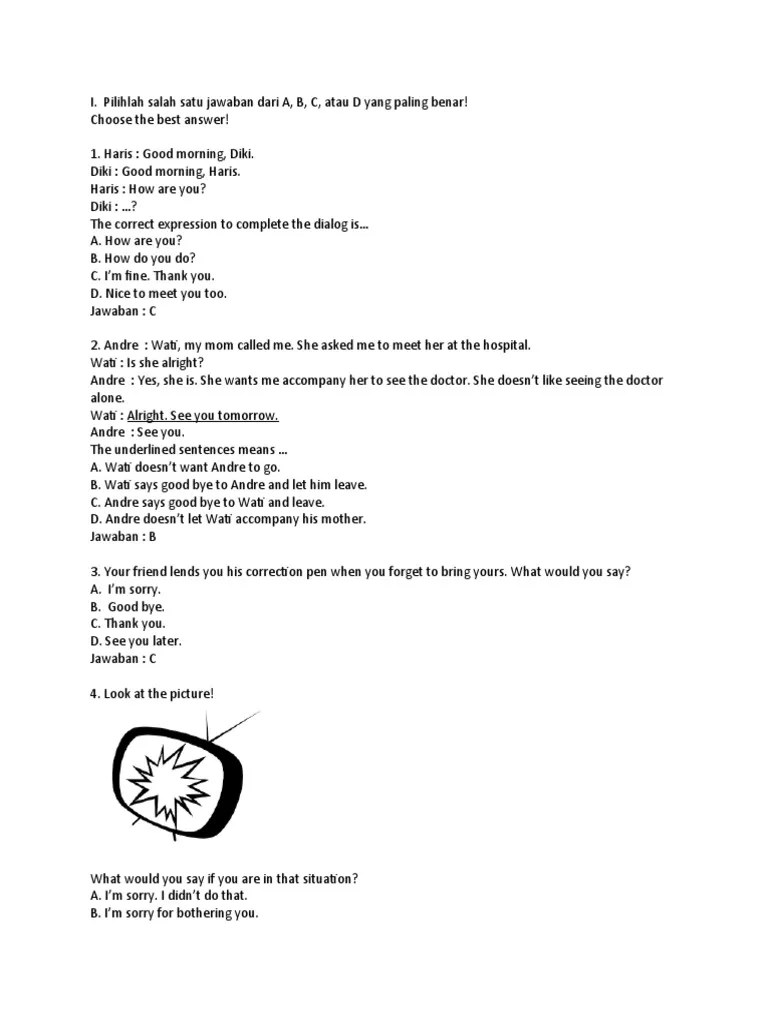 I. Pilihlah salah satu jawaban dari A, B, C, atau D yang paling benar!
Choose the best answer!

1. Haris : Good morning, Diki.
Diki : Good morning, Haris.
Haris : How are you?
Diki : ...?
The correct expression to complete the dialog is...
A. How are you?
B. How do you do?
C. I'm fine. Thank you.
D. Nice to meet you too.
Jawaban : C

2. Andre : Wati, my mom called me. She asked me to meet her at the hospital.
Wati : Is she alright?
Andre : Yes, she is. She wants me accompany her to see the doctor. She doesn't like seeing the doctor alone.
Wati : Alright. See you tomorrow.
Andre : See you.
The underlined sentences means ...
A. Wati doesn't want Andre to go.
B. Wati says good bye to Andre and let him leave.
C. Andre says good bye to Wati and leave.
D. Andre doesn't let Wati accompany his mother.
Jawaban : B

3. Your friend lends you his correction pen when you forget to bring yours. What would you say?
A. I'm sorry.
B. Good bye.
C. Thank you.
D. See you later.
Jawaban : C

4. Look at the picture!

What would you say if you are in that situation?
A. I'm sorry. I didn't do that.
B. I'm sorry for bothering you.